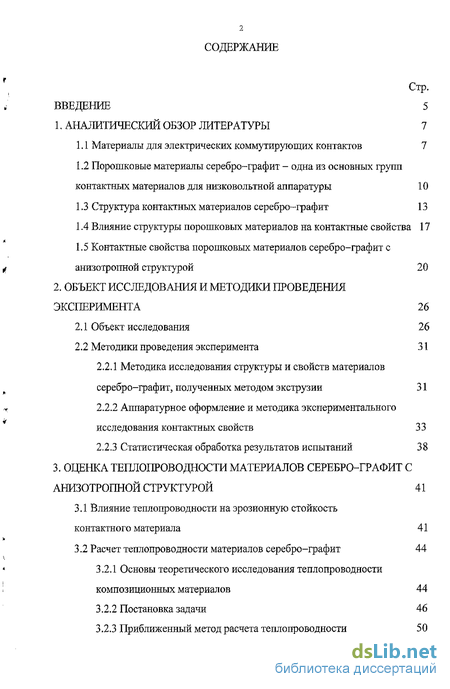 2

СОДЕРЖАНИЕ

Стр.

ВВЕДЕНИЕ 5

1. АНАЛИТИЧЕСКИЙ ОБЗОР ЛИТЕРАТУРЫ 7

1.1 Материалы для электрических коммутирующих контактов 7

1.2 Порошковые материалы серебро–графит – одна из основных групп контактных материалов для низковольтной аппаратуры 10

1.3 Структура контактных материалов серебро–графит 13

1.4 Влияние структуры порошковых материалов на контактные свойства 17

1.5 Контактные свойства порошковых материалов серебро–графит с анизотропной структурой 20

2. ОБЪЕКТ ИССЛЕДОВАНИЯ И МЕТОДИКИ ПРОВЕДЕНИЯ ЭКСПЕРИМЕНТА 26

2.1 Объект исследования 26

2.2 Методики проведения эксперимента 31

2.2.1 Методика исследования структуры и свойств материалов серебро–графит, полученных методом экструзии 31

2.2.2 Аппаратурное оформление и методика экспериментального исследования контактных свойств 33

2.2.3 Статистическая обработка результатов испытаний 38

3. ОЦЕНКА ТЕПЛОПРОВОДНОСТИ МАТЕРИАЛОВ СЕРЕБРО–ГРАФИТ С АНИЗОТРОПНОЙ СТРУКТУРОЙ 41

3.1 Влияние теплопроводности на эрозионную стойкость контактного материала 41

3.2 Расчет теплопроводности материалов серебро–графит 44

3.2.1 Основы теоретического исследования теплопроводности композиционных материалов 44

3.2.2 Постановка задачи 46

3.2.3 Приближенный метод расчета теплопроводности 50

dsLib.net
библиотека диссертаций